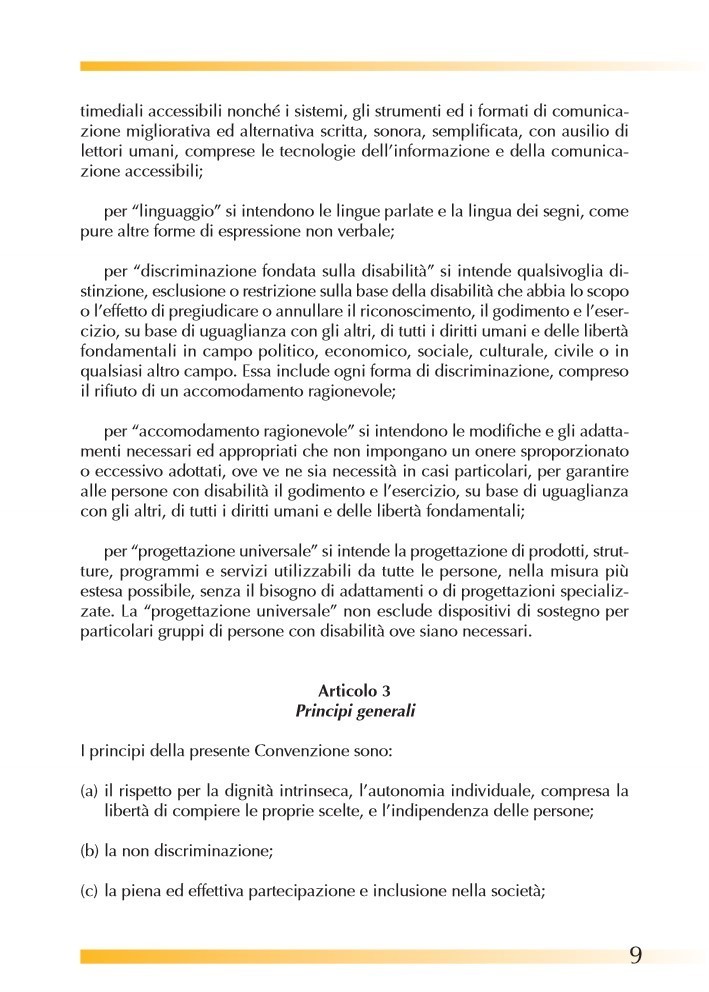 timediali accessibili nonché i sistemi, gli strumenti ed i formati di comunicazione migliorativa ed alternativa scritta, sonora, semplificata, con ausilio di lettori umani, comprese le tecnologie dell'informazione e della comunicazione accessibili;

per "linguaggio" si intendono le lingue parlate e la lingua dei segni, come pure altre forme di espressione non verbale;

per "discriminazione fondata sulla disabilità" si intende qualsivoglia distinzione, esclusione o restrizione sulla base della disabilità che abbia lo scopo o l'effetto di pregiudicare o annullare il riconoscimento, il godimento e l'esercizio, su base di uguaglianza con gli altri, di tutti i diritti umani e delle libertà fondamentali in campo politico, economico, sociale, culturale, civile o in qualsiasi altro campo. Essa include ogni forma di discriminazione, compreso il rifiuto di un accomodamento ragionevole;

per "accomodamento ragionevole" si intendono le modifiche e gli adattamenti necessari ed appropriati che non impongano un onere sproporzionato o eccessivo adottati, ove ve ne sia necessità in casi particolari, per garantire alle persone con disabilità il godimento e l'esercizio, su base di uguaglianza con gli altri, di tutti i diritti umani e delle libertà fondamentali;

per "progettazione universale" si intende la progettazione di prodotti, strutture, programmi e servizi utilizzabili da tutte le persone, nella misura più estesa possibile, senza il bisogno di adattamenti o di progettazioni specializzate. La "progettazione universale" non esclude dispositivi di sostegno per particolari gruppi di persone con disabilità ove siano necessari.

Articolo 3
Principi generali

I principi della presente Convenzione sono:

(a) il rispetto per la dignità intrinseca, l'autonomia individuale, compresa la libertà di compiere le proprie scelte, e l'indipendenza delle persone;

(b) la non discriminazione;

(c) la piena ed effettiva partecipazione e inclusione nella società;

9